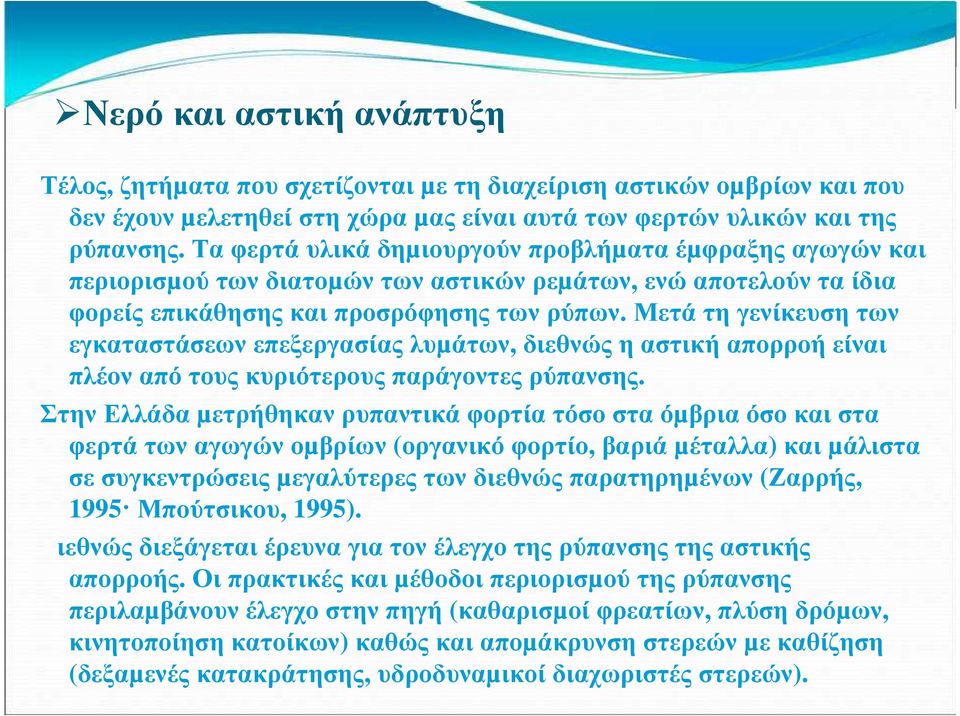 ➢Νερό και αστική ανάπτυξη

Τέλος, ζητήματα που σχετίζονται με τη διαχείριση αστικών ομβρίων και που δεν έχουν μελετηθεί στη χώρα μας είναι αυτά των φερτών υλικών και της ρύπανσης. Τα φερτά υλικά δημιουργούν προβλήματα έμφραξης αγωγών και περιορισμού των διατομών των αστικών ρεμάτων, ενώ αποτελούν τα ίδια φορείς επικάθησης και προσρόφησης των ρύπων. Μετά τη γενίκευση των εγκαταστάσεων επεξεργασίας λυμάτων, διεθνώς η αστική απορροή είναι πλέον από τους κυριότερους παράγοντες ρύπανσης.

Στην Ελλάδα μετρήθηκαν ρυπαντικά φορτία τόσο στα όμβρια όσο και στα φερτά των αγωγών ομβρίων (οργανικό φορτίο, βαριά μέταλλα) και μάλιστα σε συγκεντρώσεις μεγαλύτερες των διεθνώς παρατηρημένων (Ζαρρής, 1995· Μπούτσικου, 1995).

ιεθνώς διεξάγεται έρευνα για τον έλεγχο της ρύπανσης της αστικής απορροής. Οι πρακτικές και μέθοδοι περιορισμού της ρύπανσης περιλαμβάνουν έλεγχο στην πηγή (καθαρισμοί φρεατίων, πλύση δρόμων, κινητοποίηση κατοίκων) καθώς και απομάκρυνση στερεών με καθίζηση (δεξαμενές κατακράτησης, υδροδυναμικοί διαχωριστές στερεών).